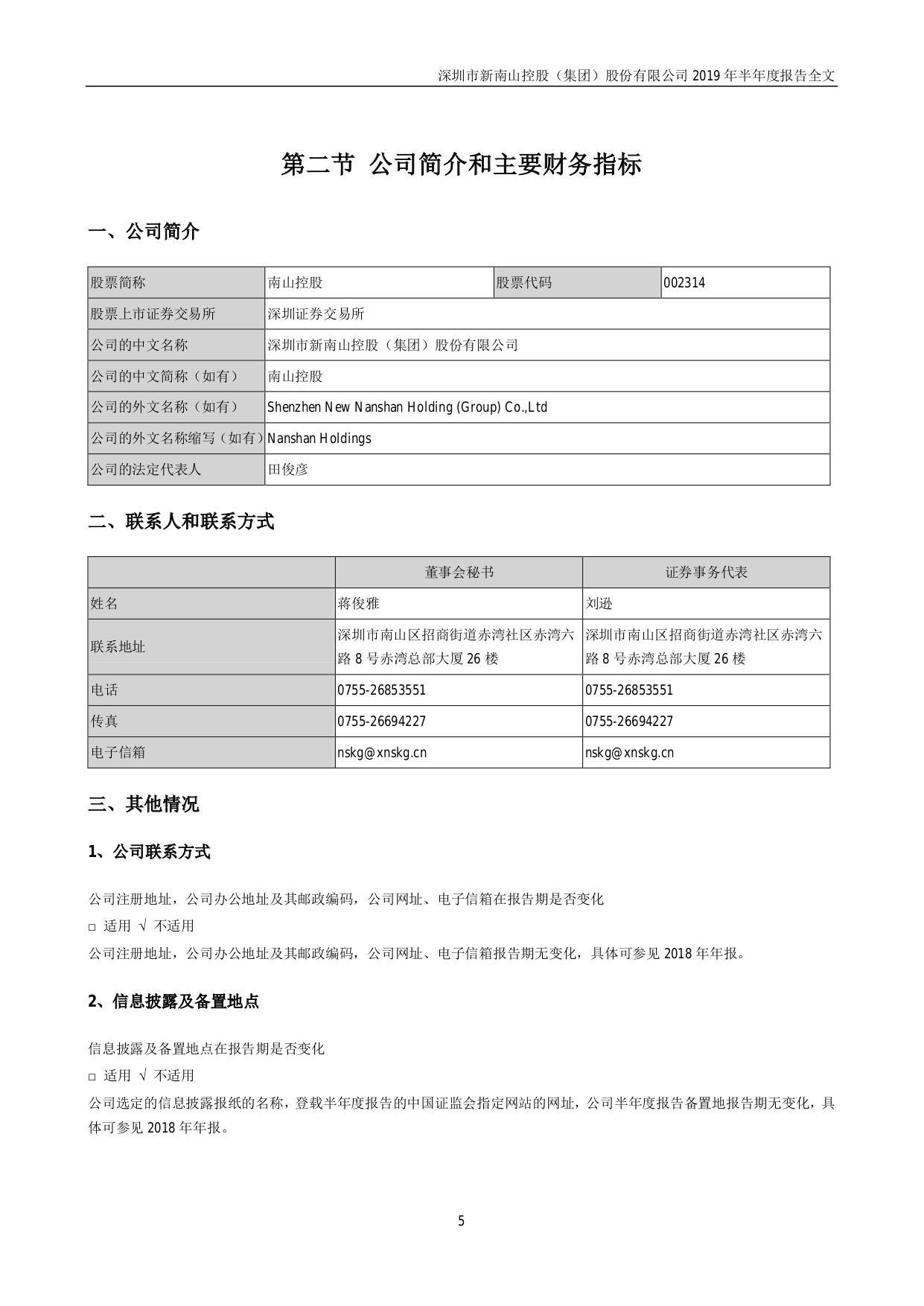 深圳市新南山控股（集团）股份有限公司 2019 年半年度报告全文

第二节 公司简介和主要财务指标

一、公司简介

| 股票简称 | 南山控股 | 股票代码 | 002314 |
|---|---|---|---|
| 股票上市证券交易所 | 深圳证券交易所 | | |
| 公司的中文名称 | 深圳市新南山控股（集团）股份有限公司 | | |
| 公司的中文简称（如有） | 南山控股 | | |
| 公司的外文名称（如有） | Shenzhen New Nanshan Holding (Group) Co.,Ltd | | |
| 公司的外文名称缩写（如有） | Nanshan Holdings | | |
| 公司的法定代表人 | 田俊彦 | | |

二、联系人和联系方式

| | 董事会秘书 | 证券事务代表 |
|---|---|---|
| 姓名 | 蒋俊雅 | 刘逊 |
| 联系地址 | 深圳市南山区招商街道赤湾社区赤湾六路 8 号赤湾总部大厦 26 楼 | 深圳市南山区招商街道赤湾社区赤湾六路 8 号赤湾总部大厦 26 楼 |
| 电话 | 0755-26853551 | 0755-26853551 |
| 传真 | 0755-26694227 | 0755-26694227 |
| 电子信箱 | nskg@xnskg.cn | nskg@xnskg.cn |

三、其他情况

1、公司联系方式

公司注册地址，公司办公地址及其邮政编码，公司网址、电子信箱在报告期是否变化
□ 适用 √ 不适用
公司注册地址，公司办公地址及其邮政编码，公司网址、电子信箱报告期无变化，具体可参见 2018 年年报。

2、信息披露及备置地点

信息披露及备置地点在报告期是否变化
□ 适用 √ 不适用
公司选定的信息披露报纸的名称，登载半年度报告的中国证监会指定网站的网址，公司半年度报告备置地报告期无变化，具体可参见 2018 年年报。

5